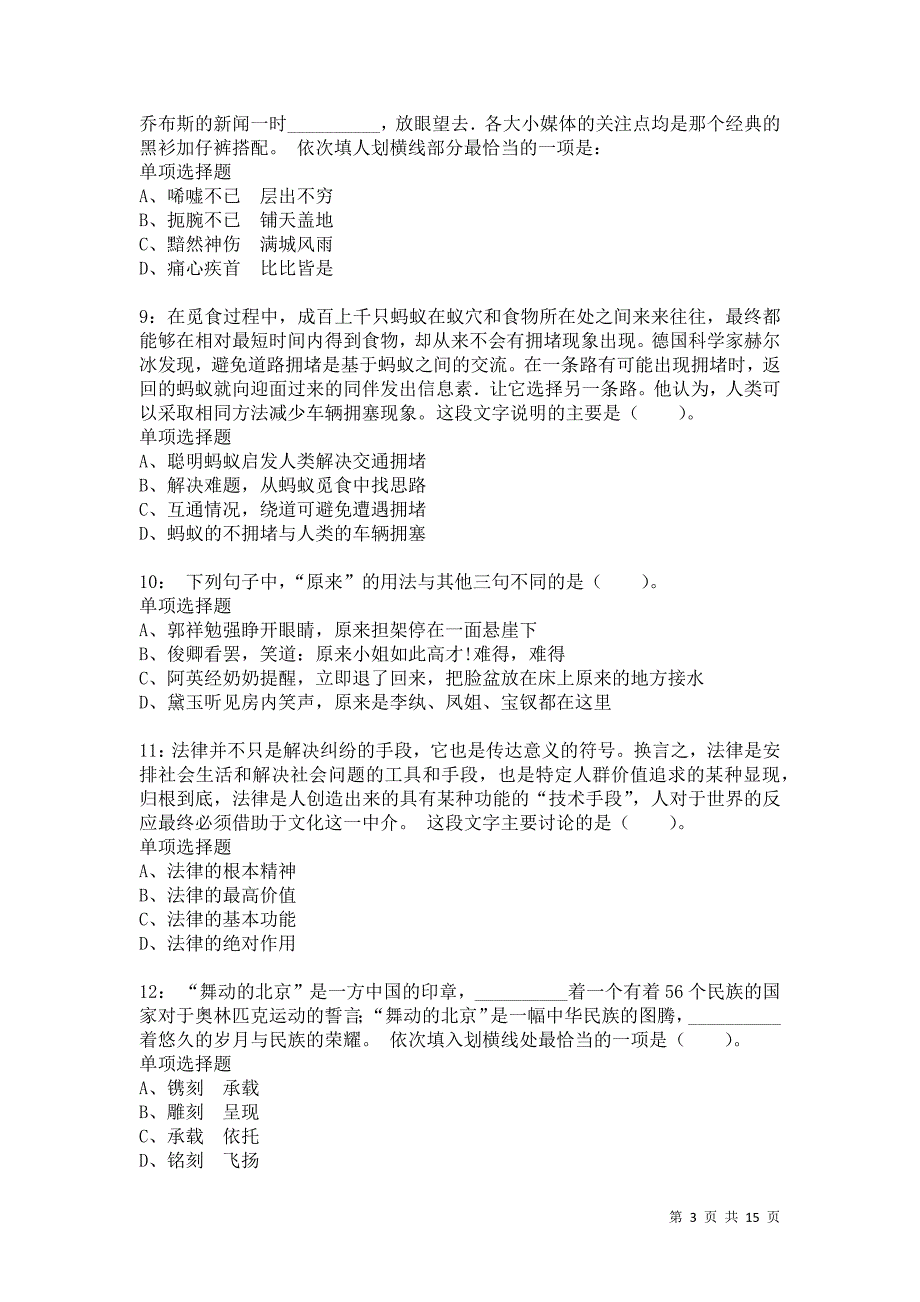 乔布斯的新闻一时__________，放眼望去．各大小媒体的关注点均是那个经典的黑衫加仔裤搭配。 依次填人划横线部分最恰当的一项是：
单项选择题
A、唏嘘不已　层出不穷
B、扼腕不已　铺天盖地
C、黯然神伤　满城风雨
D、痛心疾首　比比皆是

9：在觅食过程中，成百上千只蚂蚁在蚁穴和食物所在处之间来来往往，最终都能够在相对最短时间内得到食物，却从来不会有拥堵现象出现。德国科学家赫尔冰发现，避免道路拥堵是基于蚂蚁之间的交流。在一条路有可能出现拥堵时，返回的蚂蚁就向迎面过来的同伴发出信息素．让它选择另一条路。他认为，人类可以采取相同方法减少车辆拥塞现象。这段文字说明的主要是（　　）。
单项选择题
A、聪明蚂蚁启发人类解决交通拥堵
B、解决难题，从蚂蚁觅食中找思路
C、互通情况，绕道可避免遭遇拥堵
D、蚂蚁的不拥堵与人类的车辆拥塞

10： 下列句子中，“原来”的用法与其他三句不同的是（　　）。
单项选择题
A、郭祥勉强睁开眼睛，原来担架停在一面悬崖下
B、俊卿看罢，笑道：原来小姐如此高才!难得，难得
C、阿英经奶奶提醒，立即退了回来，把脸盆放在床上原来的地方接水
D、黛玉听见房内笑声，原来是李纨、凤姐、宝钗都在这里

11：法律并不只是解决纠纷的手段，它也是传达意义的符号。换言之，法律是安排社会生活和解决社会问题的工具和手段，也是特定人群价值追求的某种显现，归根到底，法律是人创造出来的具有某种功能的“技术手段”，人对于世界的反应最终必须借助于文化这一中介。 这段文字主要讨论的是（　　）。
单项选择题
A、法律的根本精神
B、法律的最高价值
C、法律的基本功能
D、法律的绝对作用

12： “舞动的北京”是一方中国的印章，__________着一个有着56个民族的国家对于奥林匹克运动的誓言;“舞动的北京”是一幅中华民族的图腾，__________着悠久的岁月与民族的荣耀。 依次填入划横线处最恰当的一项是（　　）。
单项选择题
A、镌刻　承载
B、雕刻　呈现
C、承载　依托
D、铭刻　飞扬

第 3 页 共 15 页